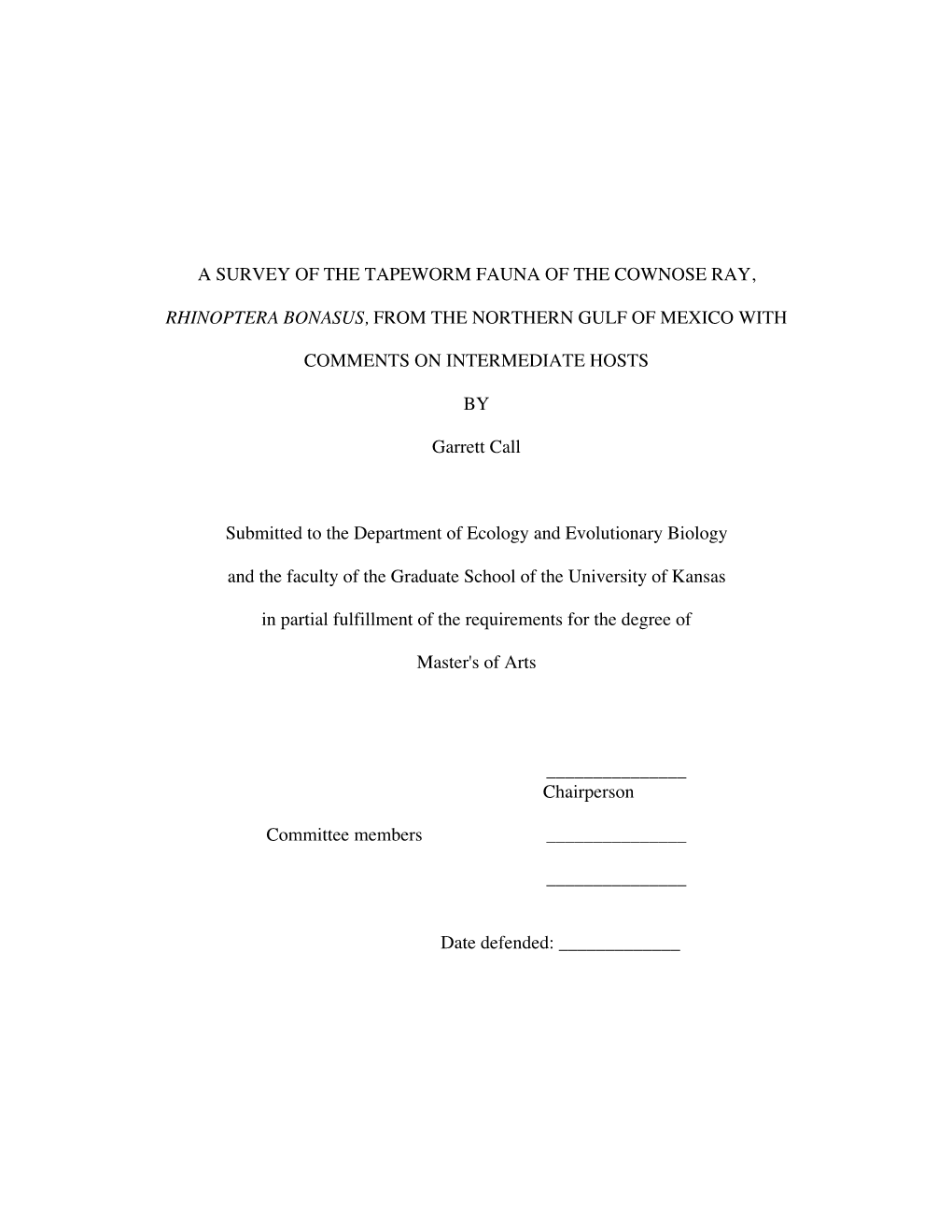 A SURVEY OF THE TAPEWORM FAUNA OF THE COWNOSE RAY, RHINOPTERA BONASUS, FROM THE NORTHERN GULF OF MEXICO WITH COMMENTS ON INTERMEDIATE HOSTS

BY

Garrett Call

Submitted to the Department of Ecology and Evolutionary Biology and the faculty of the Graduate School of the University of Kansas in partial fulfillment of the requirements for the degree of Master's of Arts

_______________
Chairperson

Committee members _______________

_______________

Date defended: _____________